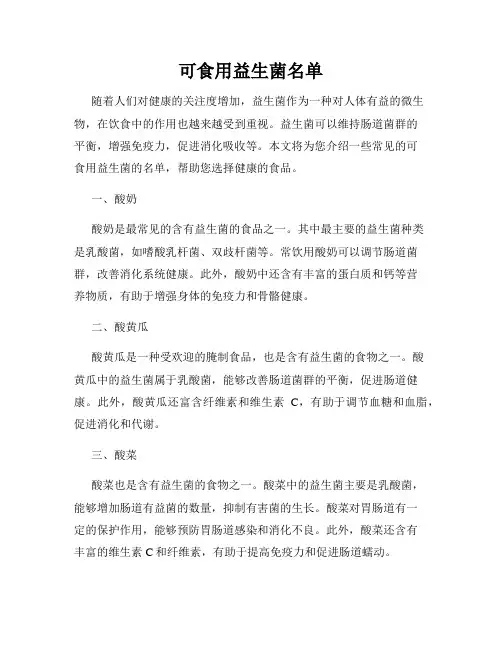 可食用益生菌名单

随着人们对健康的关注度增加，益生菌作为一种对人体有益的微生物，在饮食中的作用也越来越受到重视。益生菌可以维持肠道菌群的平衡，增强免疫力，促进消化吸收等。本文将为您介绍一些常见的可食用益生菌的名单，帮助您选择健康的食品。

一、酸奶

酸奶是最常见的含有益生菌的食品之一。其中最主要的益生菌种类是乳酸菌，如嗜酸乳杆菌、双歧杆菌等。常饮用酸奶可以调节肠道菌群，改善消化系统健康。此外，酸奶中还含有丰富的蛋白质和钙等营养物质，有助于增强身体的免疫力和骨骼健康。

二、酸黄瓜

酸黄瓜是一种受欢迎的腌制食品，也是含有益生菌的食物之一。酸黄瓜中的益生菌属于乳酸菌，能够改善肠道菌群的平衡，促进肠道健康。此外，酸黄瓜还富含纤维素和维生素 C，有助于调节血糖和血脂，促进消化和代谢。

三、酸菜

酸菜也是含有益生菌的食物之一。酸菜中的益生菌主要是乳酸菌，能够增加肠道有益菌的数量，抑制有害菌的生长。酸菜对胃肠道有一定的保护作用，能够预防胃肠道感染和消化不良。此外，酸菜还含有丰富的维生素 C 和纤维素，有助于提高免疫力和促进肠道蠕动。